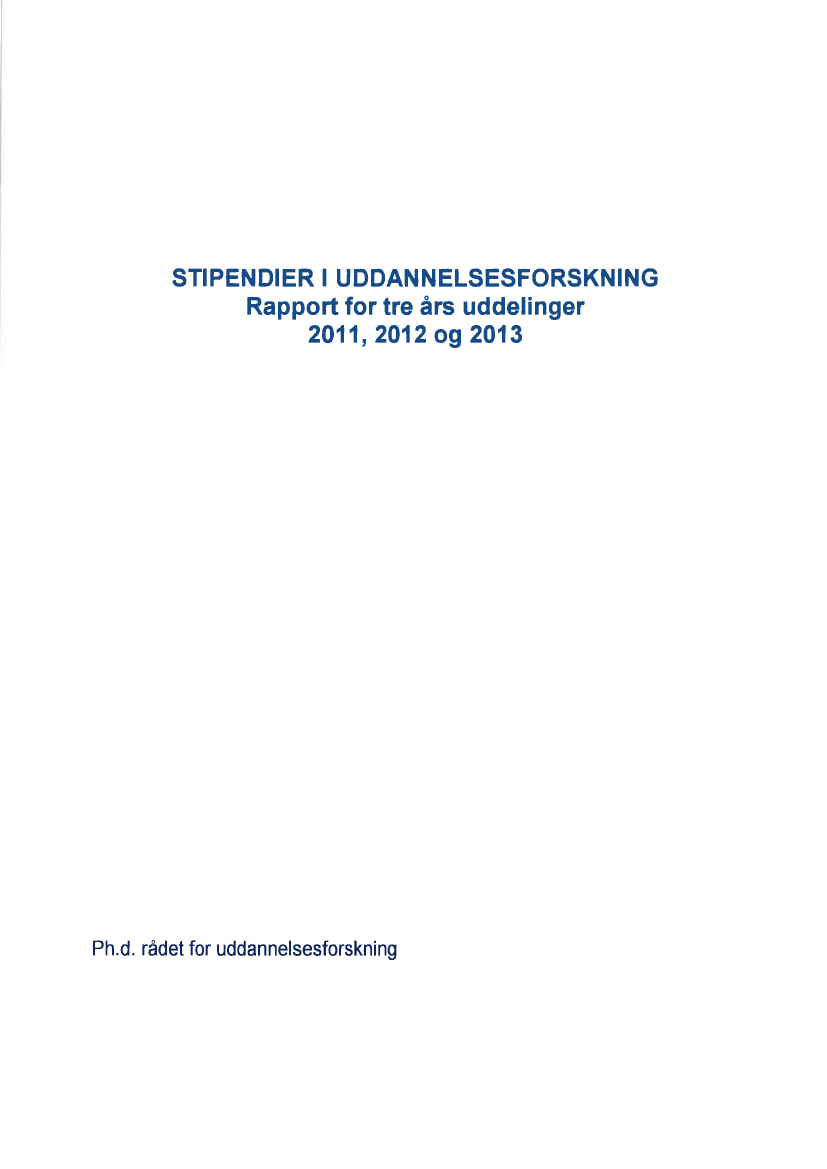 STIPENDIER I UDDANNELSESFORSKNING
Rapport for tre års uddelinger
2011, 2012 og 2013

Ph.d. rådet for uddannelsesforskning